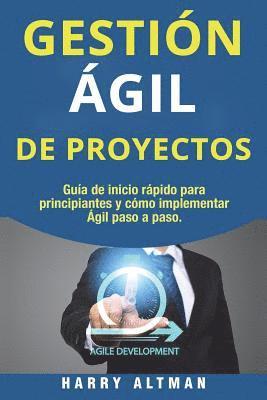 GESTIÓN
ÁGIL
DE PROYECTOS

Guía de inicio rápido para principiantes y cómo implementar Ágil paso a paso.

AGILE DEVELOPMENT

HARRY ALTMAN